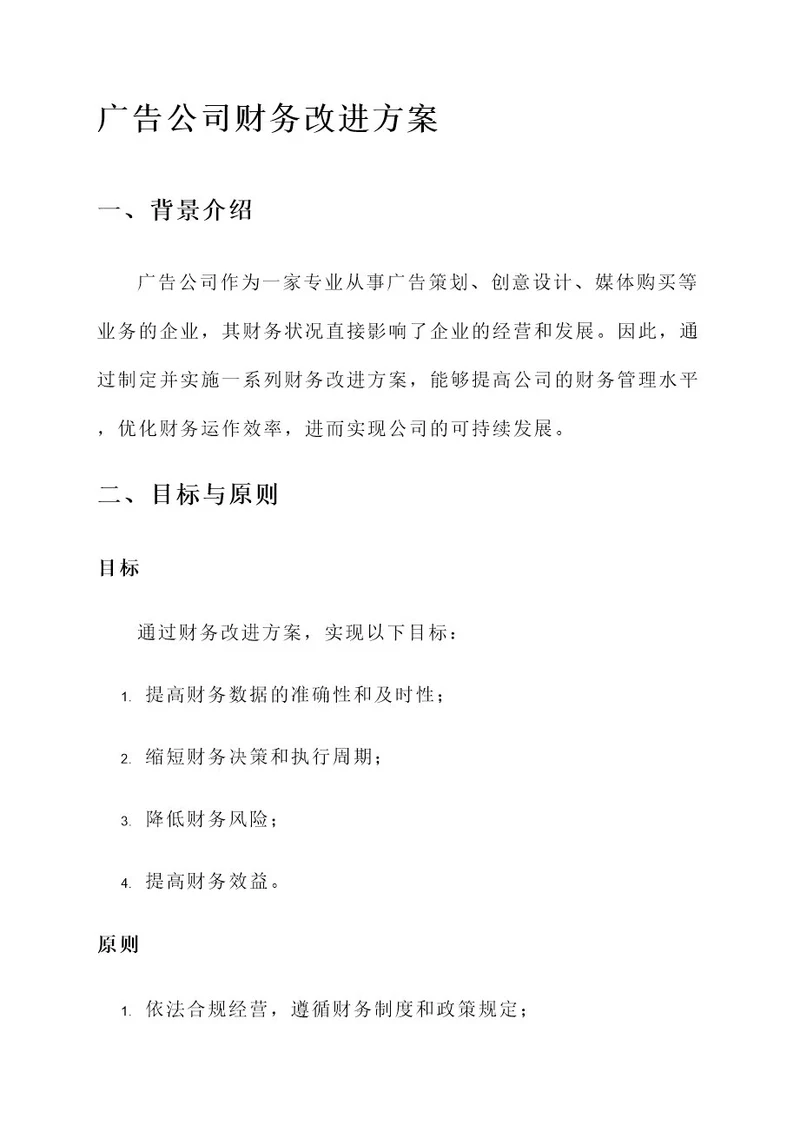 广告公司财务改进方案

一、背景介绍

广告公司作为一家专业从事广告策划、创意设计、媒体购买等业务的企业，其财务状况直接影响了企业的经营和发展。因此，通过制定并实施一系列财务改进方案，能够提高公司的财务管理水平，优化财务运作效率，进而实现公司的可持续发展。

二、目标与原则

目标

通过财务改进方案，实现以下目标：

1. 提高财务数据的准确性和及时性；

2. 缩短财务决策和执行周期；

3. 降低财务风险；

4. 提高财务效益。

原则

1. 依法合规经营，遵循财务制度和政策规定；